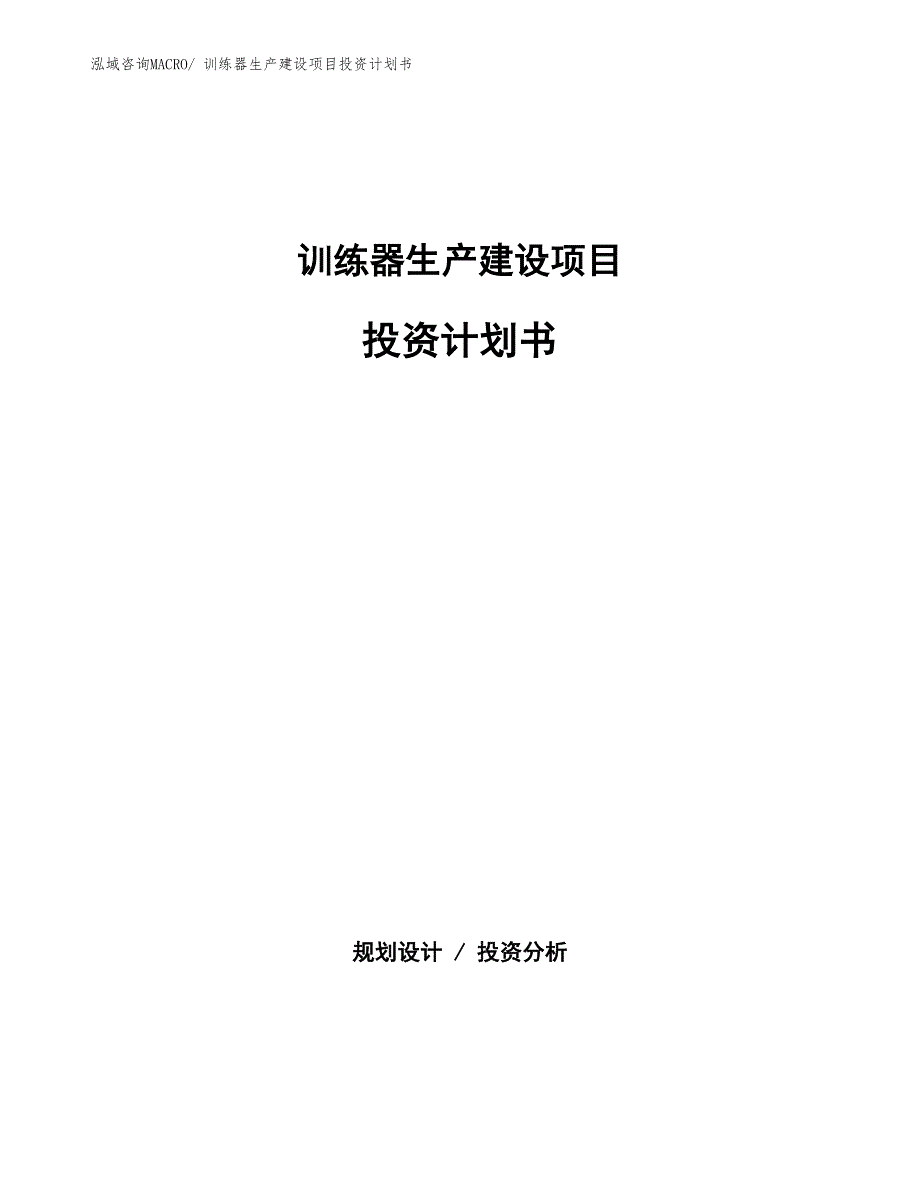 泓域咨询MACRO/ 训练器生产建设项目投资计划书

训练器生产建设项目

投资计划书

规划设计 / 投资分析